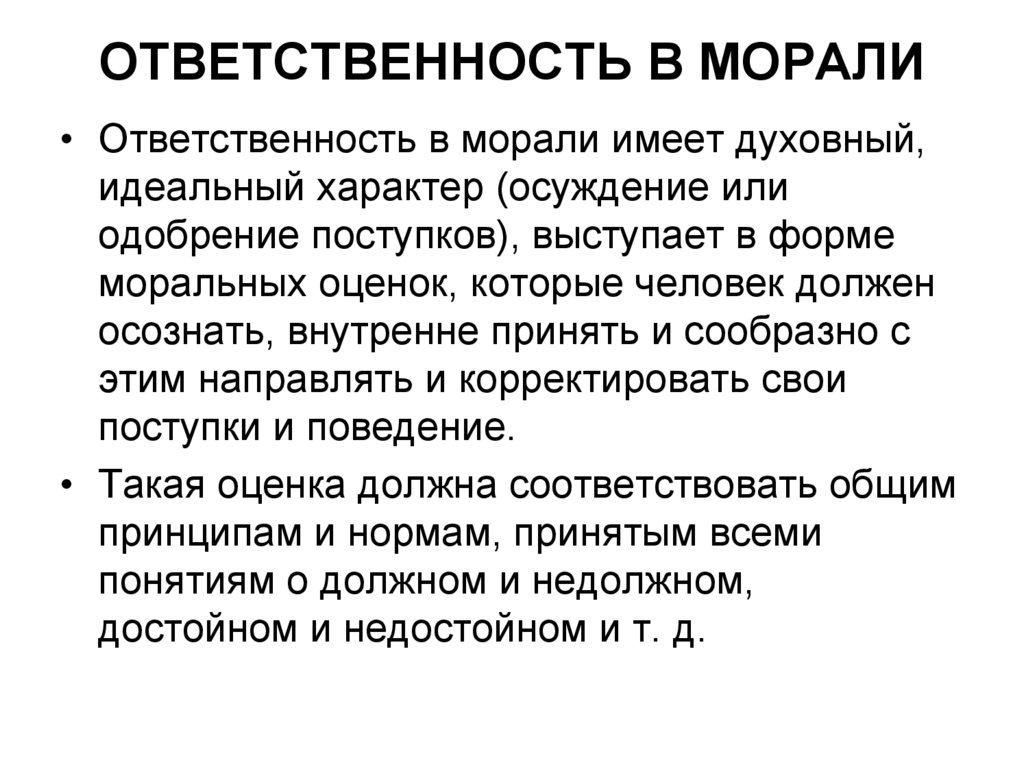 ОТВЕТСТВЕННОСТЬ В МОРАЛИ

• Ответственность в морали имеет духовный, идеальный характер (осуждение или одобрение поступков), выступает в форме моральных оценок, которые человек должен осознать, внутренне принять и сообразно с этим направлять и корректировать свои поступки и поведение.

• Такая оценка должна соответствовать общим принципам и нормам, принятым всеми понятиям о должном и недолжном, достойном и недостойном и т. д.